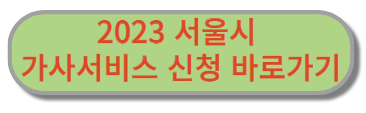 2023 서울시
가사서비스 신청 바로가기